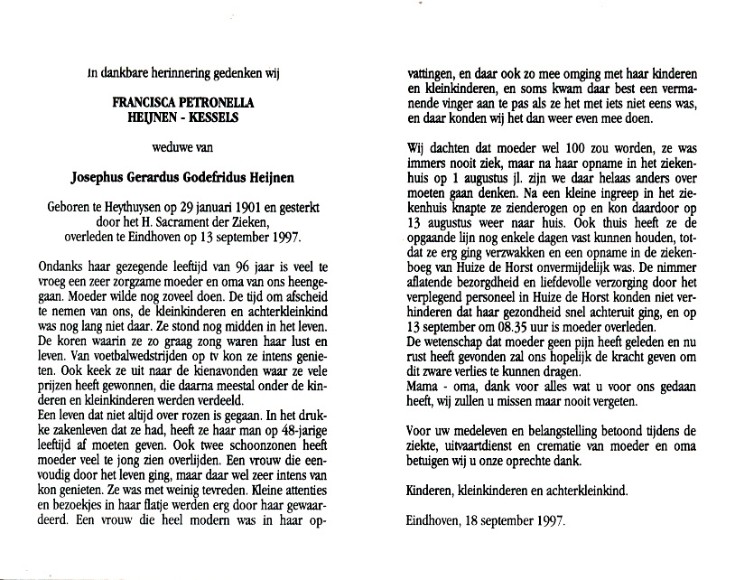 In dankbare herinnering gedenken wij

FRANCISCA PETRONELLA
HEIJNEN - KESSELS

weduwe van

Josephus Gerardus Godefridus Heijnen

Geboren te Heythuysen op 29 januari 1901 en gesterkt door het H. Sacrament der Zieken, overleden te Eindhoven op 13 september 1997.

Ondanks haar gezegende leeftijd van 96 jaar is veel te vroeg een zeer zorgzame moeder en oma van ons heengegaan. Moeder wilde nog zoveel doen. De tijd om afscheid te nemen van ons, de kleinkinderen en achterkleinkind was nog lang niet daar. Ze stond nog midden in het leven. De koren waarin ze zo graag zong waren haar lust en leven. Van voetbalwedstrijden op tv kon ze intens genieten. Ook keek ze uit naar de kienavonden waar ze vele prijzen heeft gewonnen, die daarna meestal onder de kinderen en kleinkinderen werden verdeeld.
Een leven dat niet altijd over rozen is gegaan. In het drukke zakenleven dat ze had, heeft ze haar man op 48-jarige leeftijd af moeten geven. Ook twee schoonzonen heeft moeder veel te jong zien overlijden. Een vrouw die eenvoudig door het leven ging, maar daar wel zeer intens van kon genieten. Ze was met weinig tevreden. Kleine attenties en bezoekjes in haar flatje werden erg door haar gewaardeerd. Een vrouw die heel modern was in haar opvattingen, en daar ook zo mee omging met haar kinderen en kleinkinderen, en soms kwam daar best een vermanende vinger aan te pas als ze het met iets niet eens was, en daar konden wij het dan weer even mee doen.

Wij dachten dat moeder wel 100 zou worden, ze was immers nooit ziek, maar na haar opname in het ziekenhuis op 1 augustus jl. zijn we daar helaas anders over moeten gaan denken. Na een kleine ingreep in het ziekenhuis knapte ze zienderogen op en kon daardoor op 13 augustus weer naar huis. Ook thuis heeft ze de opgaande lijn nog enkele dagen vast kunnen houden, totdat ze erg ging verzwakken en een opname in de ziekenboeg van Huize de Horst onvermijdelijk was. De nimmer aflatende bezorgdheid en liefdevolle verzorging door het verplegend personeel in Huize de Horst konden niet verhinderen dat haar gezondheid snel achteruit ging, en op 13 september om 08.35 uur is moeder overleden.
De wetenschap dat moeder geen pijn heeft geleden en nu rust heeft gevonden zal ons hopelijk de kracht geven om dit zware verlies te kunnen dragen.
Mama - oma, dank voor alles wat u voor ons gedaan heeft, wij zullen u missen maar nooit vergeten.

Voor uw medeleven en belangstelling betoond tijdens de ziekte, uitvaartdienst en crematie van moeder en oma betuigen wij u onze oprechte dank.

Kinderen, kleinkinderen en achterkleinkind.

Eindhoven, 18 september 1997.